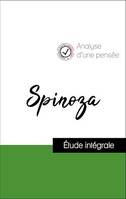 Analyse d'une pensée

Spinoza

Étude intégrale